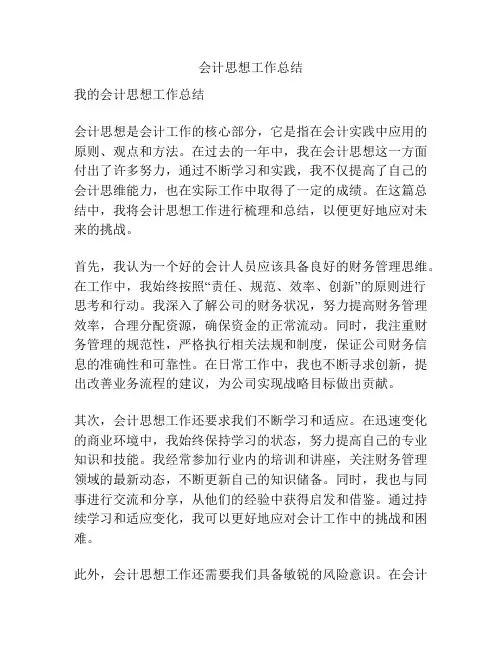 会计思想工作总结

我的会计思想工作总结

会计思想是会计工作的核心部分，它是指在会计实践中应用的原则、观点和方法。在过去的一年中，我在会计思想这一方面付出了许多努力，通过不断学习和实践，我不仅提高了自己的会计思维能力，也在实际工作中取得了一定的成绩。在这篇总结中，我将会计思想工作进行梳理和总结，以便更好地应对未来的挑战。

首先，我认为一个好的会计人员应该具备良好的财务管理思维。在工作中，我始终按照“责任、规范、效率、创新”的原则进行思考和行动。我深入了解公司的财务状况，努力提高财务管理效率，合理分配资源，确保资金的正常流动。同时，我注重财务管理的规范性，严格执行相关法规和制度，保证公司财务信息的准确性和可靠性。在日常工作中，我也不断寻求创新，提出改善业务流程的建议，为公司实现战略目标做出贡献。

其次，会计思想工作还要求我们不断学习和适应。在迅速变化的商业环境中，我始终保持学习的状态，努力提高自己的专业知识和技能。我经常参加行业内的培训和讲座，关注财务管理领域的最新动态，不断更新自己的知识储备。同时，我也与同事进行交流和分享，从他们的经验中获得启发和借鉴。通过持续学习和适应变化，我可以更好地应对会计工作中的挑战和困难。

此外，会计思想工作还需要我们具备敏锐的风险意识。在会计